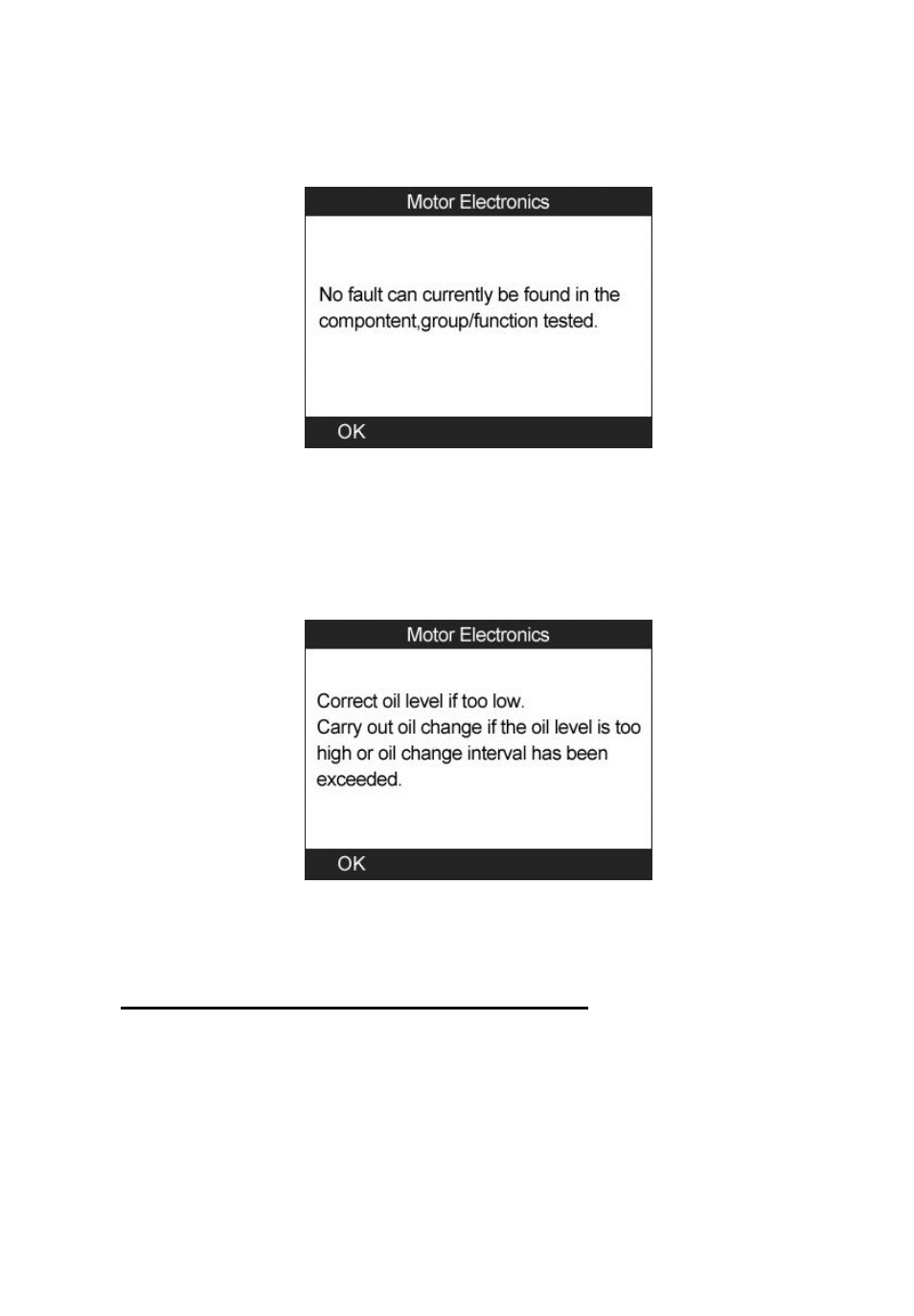 Motor Electronics

No fault can currently be found in the compontent,group/function tested.

OK

Motor Electronics

Correct oil level if too low.
Carry out oil change if the oil level is too high or oil change interval has been exceeded.

OK